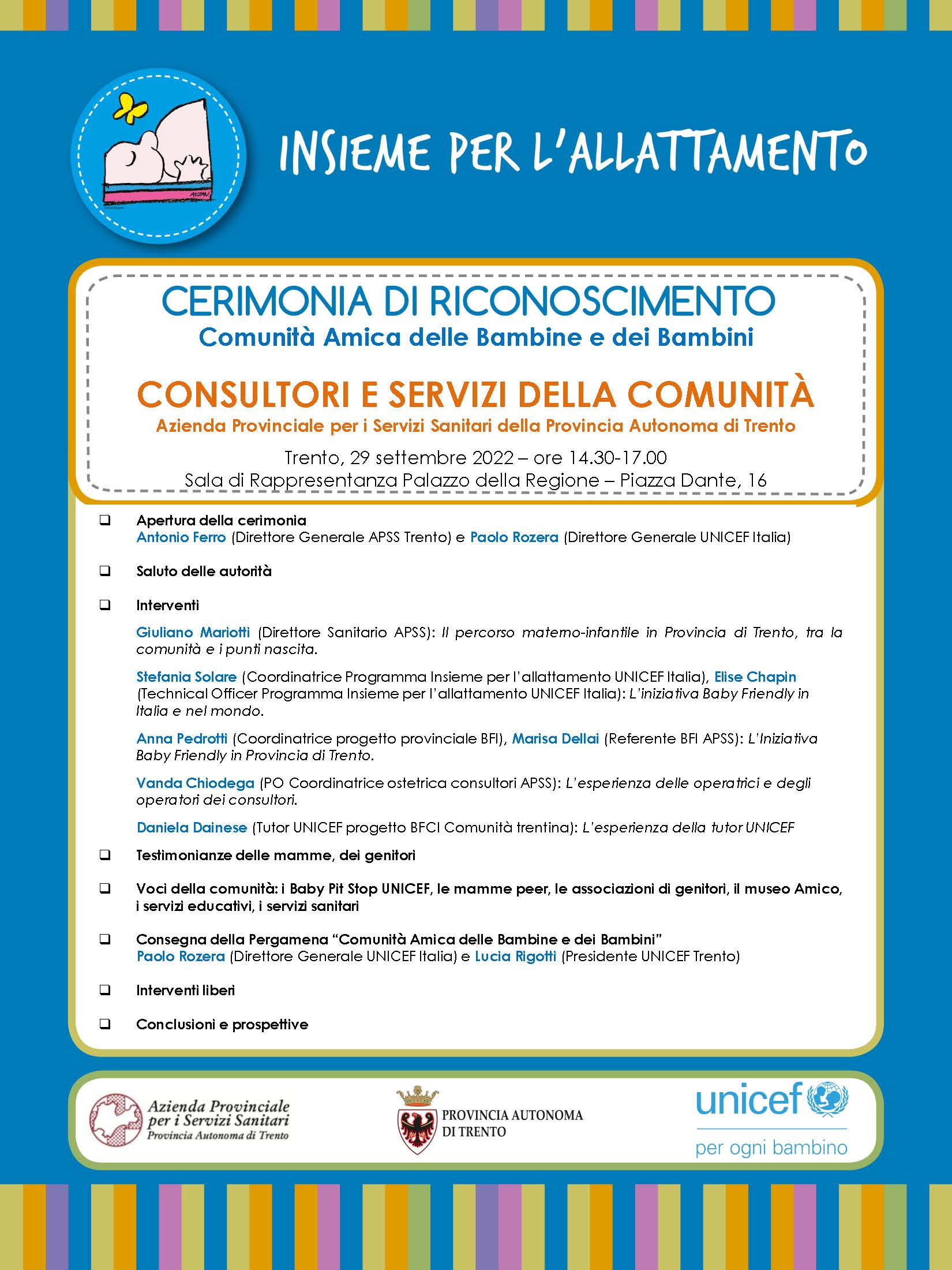 ALTAN

INSIEME PER L'ALLATTAMENTO

CERIMONIA DI RICONOSCIMENTO
Comunità Amica delle Bambine e dei Bambini

CONSULTORI E SERVIZI DELLA COMUNITÀ
Azienda Provinciale per i Servizi Sanitari della Provincia Autonoma di Trento

Trento, 29 settembre 2022 – ore 14.30-17.00
Sala di Rappresentanza Palazzo della Regione – Piazza Dante, 16

❑ Apertura della cerimonia
Antonio Ferro (Direttore Generale APSS Trento) e Paolo Rozera (Direttore Generale UNICEF Italia)

❑ Saluto delle autorità

❑ Interventi

Giuliano Mariotti (Direttore Sanitario APSS): Il percorso materno-infantile in Provincia di Trento, tra la comunità e i punti nascita.

Stefania Solare (Coordinatrice Programma Insieme per l'allattamento UNICEF Italia), Elise Chapin (Technical Officer Programma Insieme per l'allattamento UNICEF Italia): L'iniziativa Baby Friendly in Italia e nel mondo.

Anna Pedrotti (Coordinatrice progetto provinciale BFI), Marisa Dellai (Referente BFI APSS): L'Iniziativa Baby Friendly in Provincia di Trento.

Vanda Chiodega (PO Coordinatrice ostetrica consultori APSS): L'esperienza delle operatrici e degli operatori dei consultori.

Daniela Dainese (Tutor UNICEF progetto BFCI Comunità trentina): L'esperienza della tutor UNICEF

❑ Testimonianze delle mamme, dei genitori

❑ Voci della comunità: i Baby Pit Stop UNICEF, le mamme peer, le associazioni di genitori, il museo Amico, i servizi educativi, i servizi sanitari

❑ Consegna della Pergamena "Comunità Amica delle Bambine e dei Bambini"
Paolo Rozera (Direttore Generale UNICEF Italia) e Lucia Rigotti (Presidente UNICEF Trento)

❑ Interventi liberi

❑ Conclusioni e prospettive

Azienda Provinciale per i Servizi Sanitari
Provincia Autonoma di Trento

PROVINCIA AUTONOMA DI TRENTO

unicef
per ogni bambino